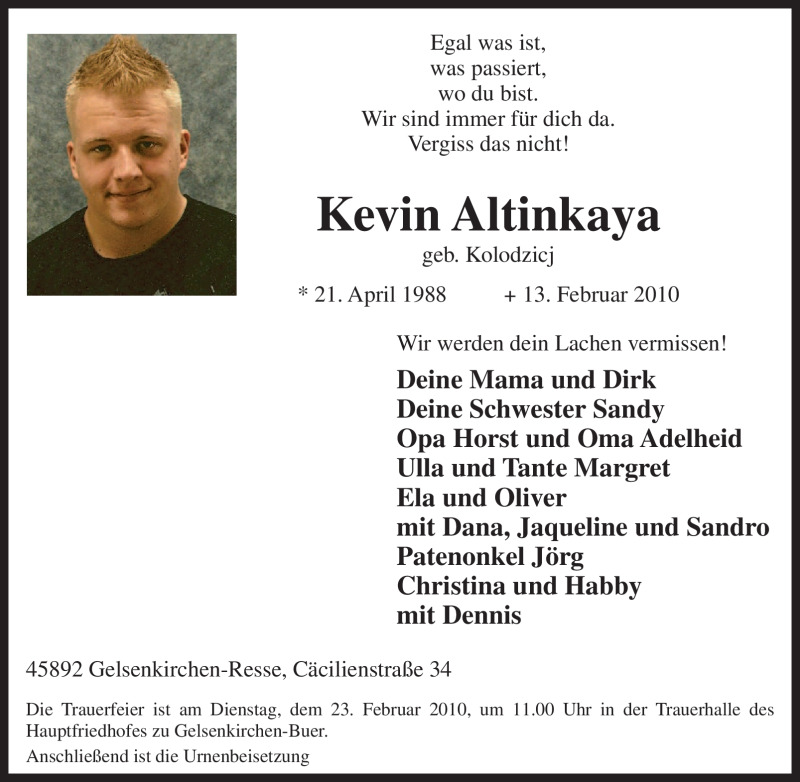 Egal was ist,
was passiert,
wo du bist.
Wir sind immer für dich da.
Vergiss das nicht!

Kevin Altinkaya

geb. Kolodzicj

* 21. April 1988 + 13. Februar 2010

Wir werden dein Lachen vermissen!

Deine Mama und Dirk
Deine Schwester Sandy
Opa Horst und Oma Adelheid
Ulla und Tante Margret
Ela und Oliver
mit Dana, Jaqueline und Sandro
Patenonkel Jörg
Christina und Habby
mit Dennis

45892 Gelsenkirchen-Resse, Cäcilienstraße 34

Die Trauerfeier ist am Dienstag, dem 23. Februar 2010, um 11.00 Uhr in der Trauerhalle des Hauptfriedhofes zu Gelsenkirchen-Buer.
Anschließend ist die Urnenbeisetzung